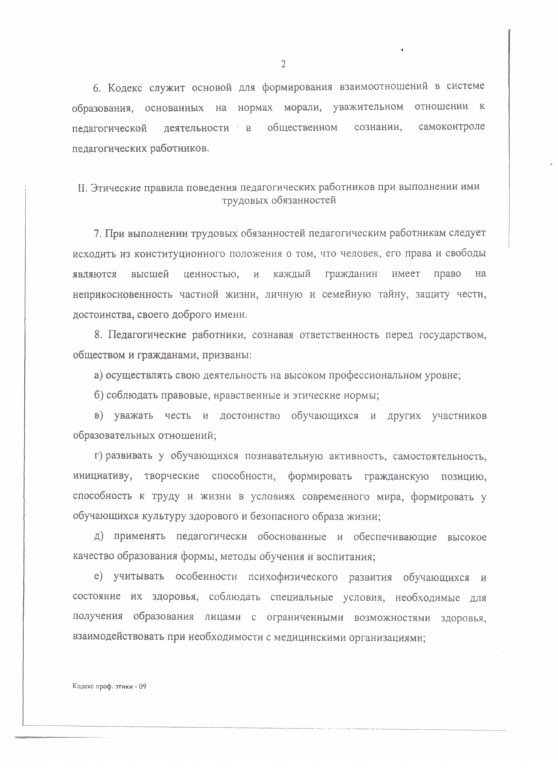 2

6. Кодекс служит основой для формирования взаимоотношений в системе образования, основанных на нормах морали, уважительном отношении к педагогической деятельности в общественном сознании, самоконтроле педагогических работников.

II. Этические правила поведения педагогических работников при выполнении ими трудовых обязанностей

7. При выполнении трудовых обязанностей педагогическим работникам следует исходить из конституционного положения о том, что человек, его права и свободы являются высшей ценностью, и каждый гражданин имеет право на неприкосновенность частной жизни, личную и семейную тайну, защиту чести, достоинства, своего доброго имени.

8. Педагогические работники, сознавая ответственность перед государством, обществом и гражданами, призваны:

а) осуществлять свою деятельность на высоком профессиональном уровне;

б) соблюдать правовые, нравственные и этические нормы;

в) уважать честь и достоинство обучающихся и других участников образовательных отношений;

г) развивать у обучающихся познавательную активность, самостоятельность, инициативу, творческие способности, формировать гражданскую позицию, способность к труду и жизни в условиях современного мира, формировать у обучающихся культуру здорового и безопасного образа жизни;

д) применять педагогически обоснованные и обеспечивающие высокое качество образования формы, методы обучения и воспитания;

е) учитывать особенности психофизического развития обучающихся и состояние их здоровья, соблюдать специальные условия, необходимые для получения образования лицами с ограниченными возможностями здоровья, взаимодействовать при необходимости с медицинскими организациями;

Кодекс проф. этики - 09